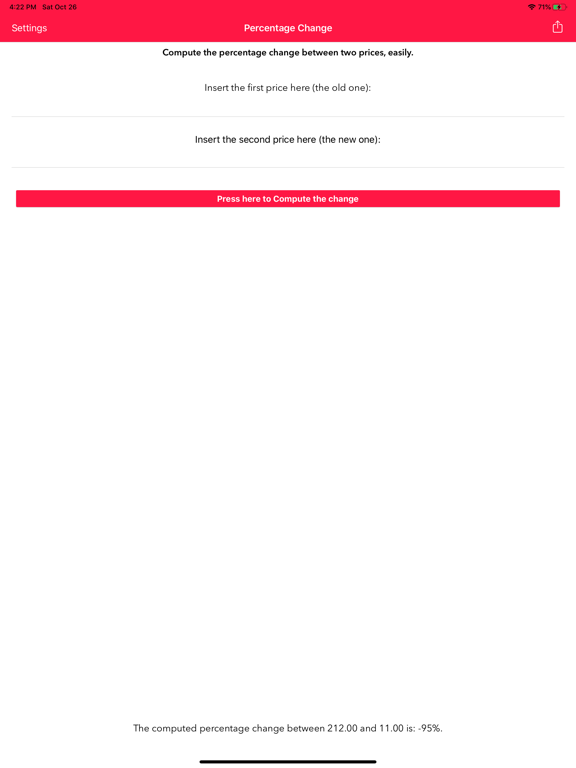 4:22 PM Sat Oct 26

71%

Settings

Percentage Change

Compute the percentage change between two prices, easily.

Insert the first price here (the old one):

Insert the second price here (the new one):

Press here to Compute the change

The computed percentage change between 212.00 and 11.00 is: -95%.